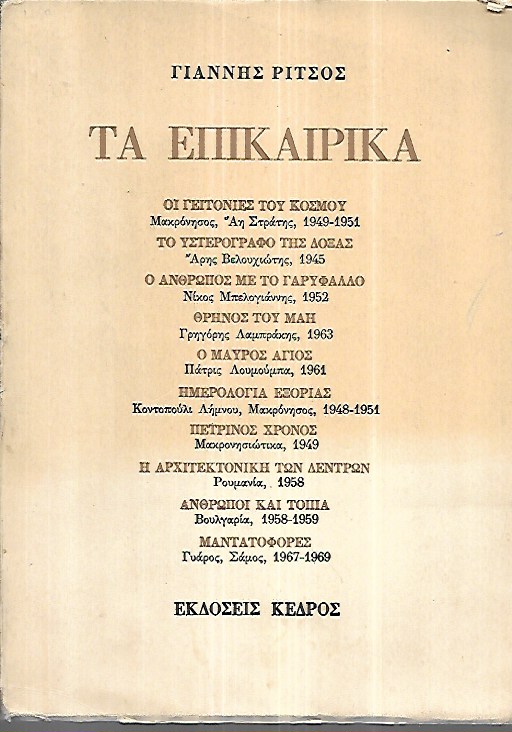 ΓΙΑΝΝΗΣ ΡΙΤΣΟΣ

ΤΑ ΕΠΙΚΑΙΡΙΚΑ

ΟΙ ΓΕΙΤΟΝΙΕΣ ΤΟΥ ΚΟΣΜΟΥ
Μακρόνησος, Ἅη Στράτης, 1949-1951

ΤΟ ΥΣΤΕΡΟΓΡΑΦΟ ΤΗΣ ΔΟΞΑΣ
Ἄρης Βελουχιώτης, 1945

Ο ΑΝΘΡΩΠΟΣ ΜΕ ΤΟ ΓΑΡΥΦΑΛΛΟ
Νίκος Μπελογιάννης, 1952

ΘΡΗΝΟΣ ΤΟΥ ΜΑΗ
Γρηγόρης Λαμπράκης, 1963

Ο ΜΑΥΡΟΣ ΑΓΙΟΣ
Πάτρις Λουμούμπα, 1961

ΗΜΕΡΟΛΟΓΙΑ ΕΞΟΡΙΑΣ
Κοντοπούλι Λήμνου, Μακρόνησος, 1948-1951

ΠΕΤΡΙΝΟΣ ΧΡΟΝΟΣ
Μακρονησιώτικα, 1949

Η ΑΡΧΙΤΕΚΤΟΝΙΚΗ ΤΩΝ ΔΕΝΤΡΩΝ
Ρουμανία, 1958

ΑΝΘΡΩΠΟΙ ΚΑΙ ΤΟΠΙΑ
Βουλγαρία, 1958-1959

ΜΑΝΤΑΤΟΦΟΡΕΣ
Γυάρος, Σάμος, 1967-1969

ΕΚΔΟΣΕΙΣ ΚΕΔΡΟΣ